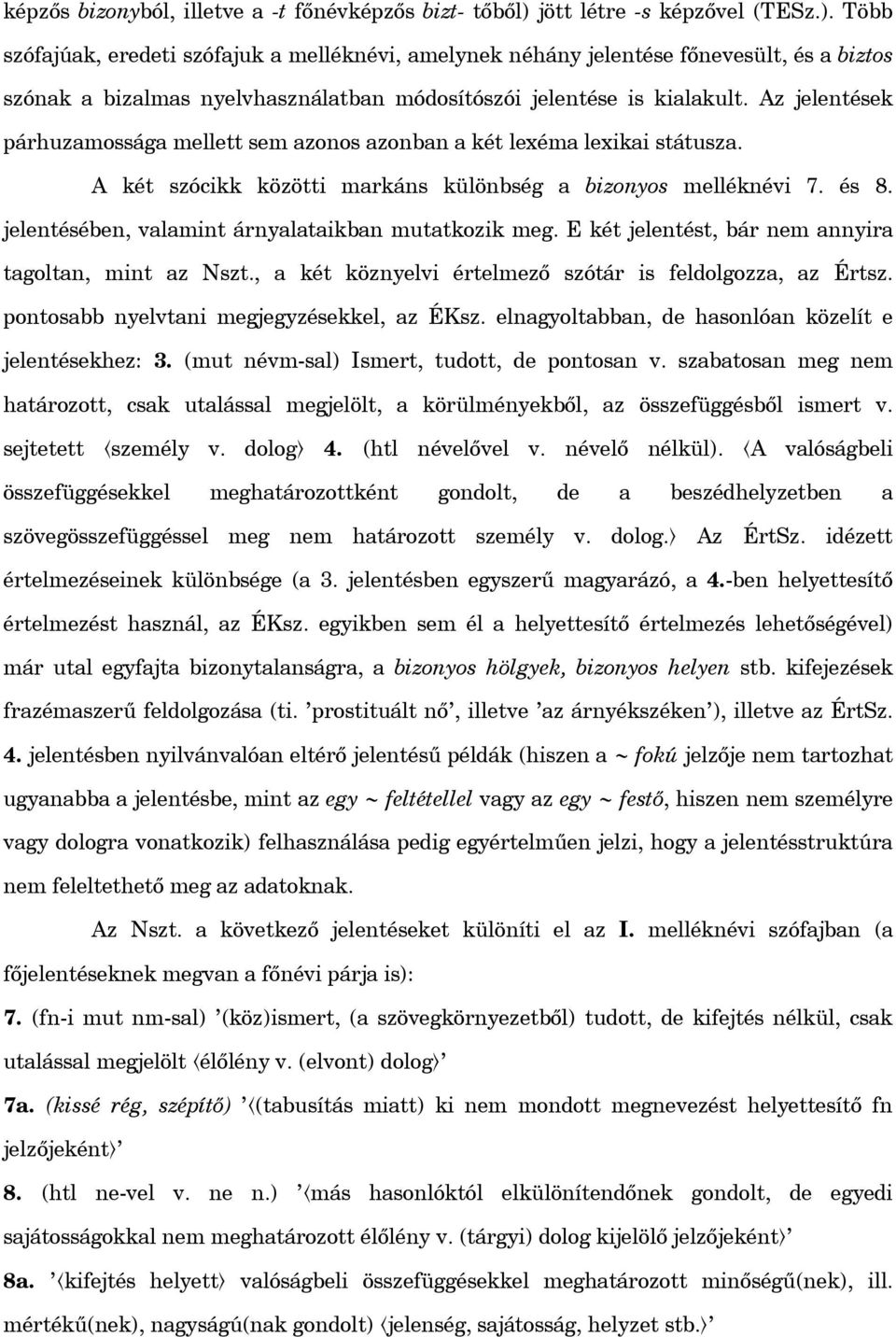 képzős bizonyból, illetve a -t főnévképzős bizt- tőből) jött létre -s képzővel (TESz.). Több szófajúak, eredeti szófajuk a melléknévi, amelynek néhány jelentése főnevesült, és a biztos szónak a bizalmas nyelvhasználatban módosítószói jelentése is kialakult. Az jelentések párhuzamossága mellett sem azonos azonban a két lexéma lexikai státusza.

A két szócikk közötti markáns különbség a bizonyos melléknévi 7. és 8. jelentésében, valamint árnyalataikban mutatkozik meg. E két jelentést, bár nem annyira tagoltan, mint az Nszt., a két köznyelvi értelmező szótár is feldolgozza, az Értsz. pontosabb nyelvtani megjegyzésekkel, az ÉKsz. elnagyoltabban, de hasonlóan közelít e jelentésekhez: 3. (mut névm-sal) Ismert, tudott, de pontosan v. szabatosan meg nem határozott, csak utalással megjelölt, a körülményekből, az összefüggésből ismert v. sejtetett ⟨személy v. dolog⟩ 4. (htl névelővel v. névelő nélkül). ⟨A valóságbeli összefüggésekkel meghatározottként gondolt, de a beszédhelyzetben a szövegösszefüggéssel meg nem határozott személy v. dolog.⟩ Az ÉrtSz. idézett értelmezéseinek különbsége (a 3. jelentésben egyszerű magyarázó, a 4.-ben helyettesítő értelmezést használ, az ÉKsz. egyikben sem él a helyettesítő értelmezés lehetőségével) már utal egyfajta bizonytalanságra, a bizonyos hölgyek, bizonyos helyen stb. kifejezések frazémaszerű feldolgozása (ti. ’prostituált nő’, illetve ’az árnyékszéken’), illetve az ÉrtSz. 4. jelentésben nyilvánvalóan eltérő jelentésű példák (hiszen a ~ fokú jelzője nem tartozhat ugyanabba a jelentésbe, mint az egy ~ feltétellel vagy az egy ~ festő, hiszen nem személyre vagy dologra vonatkozik) felhasználása pedig egyértelműen jelzi, hogy a jelentésstruktúra nem feleltethető meg az adatoknak.

Az Nszt. a következő jelentéseket különíti el az I. melléknévi szófajban (a főjelentéseknek megvan a főnévi párja is):

7. (fn-i mut nm-sal) ’(köz)ismert, (a szövegkörnyezetből) tudott, de kifejtés nélkül, csak utalással megjelölt ⟨élőlény v. (elvont) dolog⟩’

7a. (kissé rég, szépítő) ’⟨(tabusítás miatt) ki nem mondott megnevezést helyettesítő fn jelzőjeként⟩’

8. (htl ne-vel v. ne n.) ’⟨más hasonlóktól elkülönítendőnek gondolt, de egyedi sajátosságokkal nem meghatározott élőlény v. (tárgyi) dolog kijelölő jelzőjeként⟩’

8a. ’⟨kifejtés helyett⟩ valóságbeli összefüggésekkel meghatározott minőségű(nek), ill. mértékű(nek), nagyságú(nak gondolt) ⟨jelenség, sajátosság, helyzet stb.⟩’